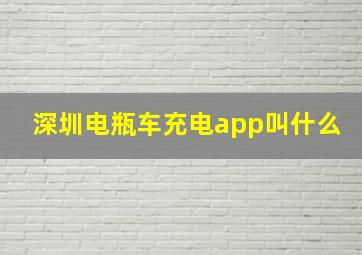 深圳电瓶车充电app叫什么